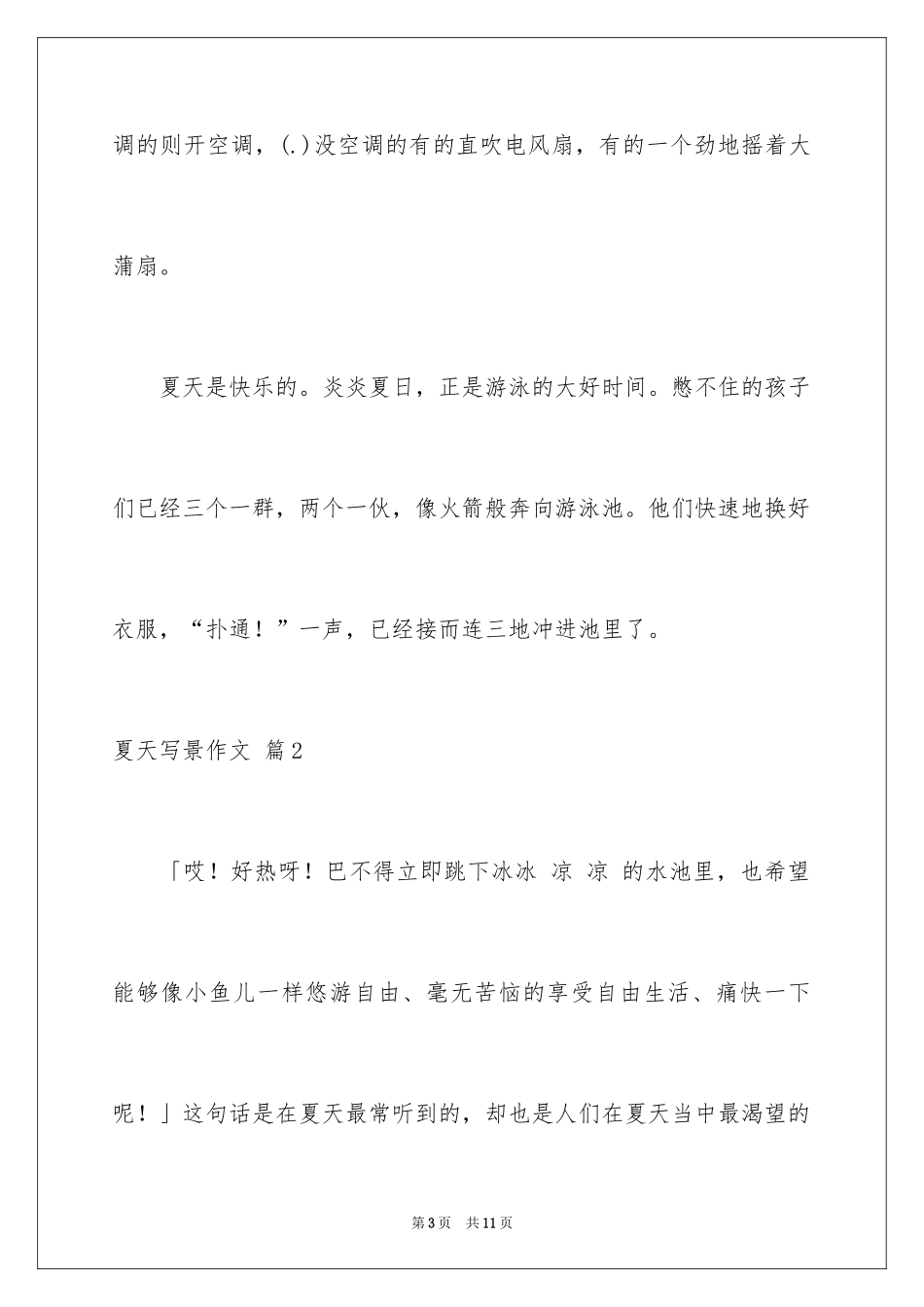 调的则开空调，(.)没空调的有的直吹电风扇，有的一个劲地摇着大蒲扇。

夏天是快乐的。炎炎夏日，正是游泳的大好时间。憋不住的孩子们已经三个一群，两个一伙，像火箭般奔向游泳池。他们快速地换好衣服，“扑通！”一声，已经接而连三地冲进池里了。

夏天写景作文 篇2

「哎！好热呀！巴不得立即跳下冰冰 凉 凉 的水池里，也希望能够像小鱼儿一样悠游自由、毫无苦恼的享受自由生活、痛快一下呢！」这句话是在夏天最常听到的，却也是人们在夏天当中最渴望的

第3页 共11页